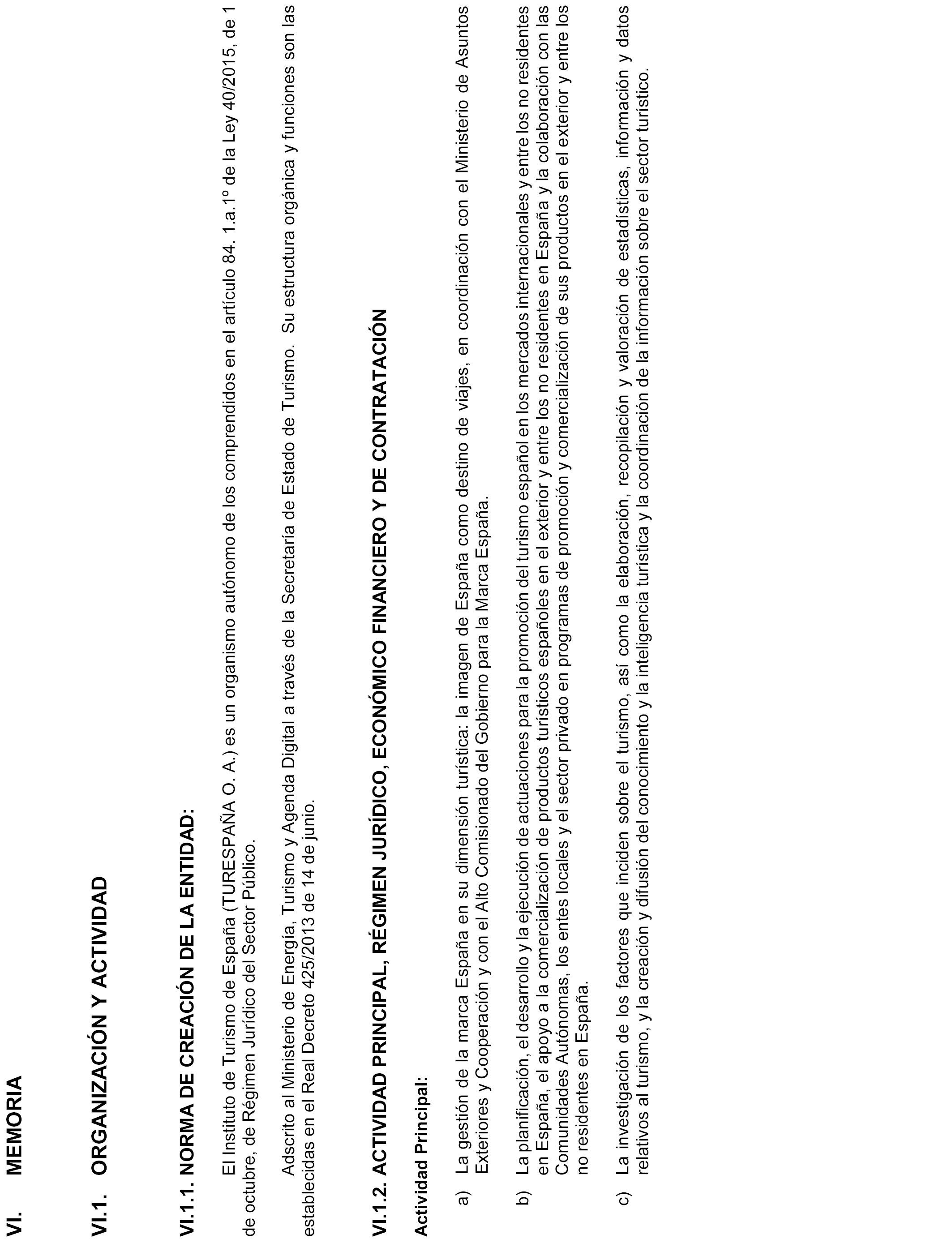 VI. MEMORIA

VI.1. ORGANIZACIÓN Y ACTIVIDAD

VI.1.1. NORMA DE CREACIÓN DE LA ENTIDAD:

El Instituto de Turismo de España (TURESPAÑA O. A.) es un organismo autónomo de los comprendidos en el artículo 84. 1.a.1º de la Ley 40/2015, de 1 de octubre, de Régimen Jurídico del Sector Público.

Adscrito al Ministerio de Energía, Turismo y Agenda Digital a través de la Secretaría de Estado de Turismo. Su estructura orgánica y funciones son las establecidas en el Real Decreto 425/2013 de 14 de junio.

VI.1.2. ACTIVIDAD PRINCIPAL, RÉGIMEN JURÍDICO, ECONÓMICO FINANCIERO Y DE CONTRATACIÓN

Actividad Principal:

a) La gestión de la marca España en su dimensión turística: la imagen de España como destino de viajes, en coordinación con el Ministerio de Asuntos Exteriores y Cooperación y con el Alto Comisionado del Gobierno para la Marca España.

b) La planificación, el desarrollo y la ejecución de actuaciones para la promoción del turismo español en los mercados internacionales y entre los no residentes en España, el apoyo a la comercialización de productos turísticos españoles en el exterior y entre los no residentes en España y la colaboración con las Comunidades Autónomas, los entes locales y el sector privado en programas de promoción y comercialización de sus productos en el exterior y entre los no residentes en España.

c) La investigación de los factores que inciden sobre el turismo, así como la elaboración, recopilación y valoración de estadísticas, información y datos relativos al turismo, y la creación y difusión del conocimiento y la inteligencia turística y la coordinación de la información sobre el sector turístico.